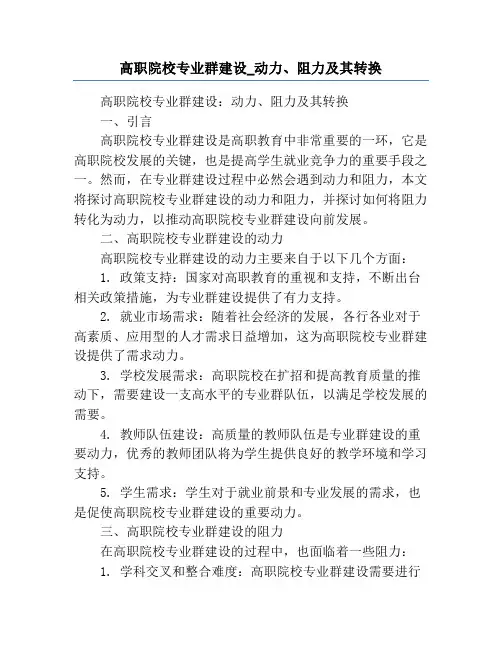 高职院校专业群建设_动力、阻力及其转换

高职院校专业群建设：动力、阻力及其转换

一、引言

高职院校专业群建设是高职教育中非常重要的一环，它是高职院校发展的关键，也是提高学生就业竞争力的重要手段之一。然而，在专业群建设过程中必然会遇到动力和阻力，本文将探讨高职院校专业群建设的动力和阻力，并探讨如何将阻力转化为动力，以推动高职院校专业群建设向前发展。

二、高职院校专业群建设的动力

高职院校专业群建设的动力主要来自于以下几个方面：

1. 政策支持：国家对高职教育的重视和支持，不断出台相关政策措施，为专业群建设提供了有力支持。

2. 就业市场需求：随着社会经济的发展，各行各业对于高素质、应用型的人才需求日益增加，这为高职院校专业群建设提供了需求动力。

3. 学校发展需求：高职院校在扩招和提高教育质量的推动下，需要建设一支高水平的专业群队伍，以满足学校发展的需要。

4. 教师队伍建设：高质量的教师队伍是专业群建设的重要动力，优秀的教师团队将为学生提供良好的教学环境和学习支持。

5. 学生需求：学生对于就业前景和专业发展的需求，也是促使高职院校专业群建设的重要动力。

三、高职院校专业群建设的阻力

在高职院校专业群建设的过程中，也面临着一些阻力：

1. 学科交叉和整合难度：高职院校专业群建设需要进行